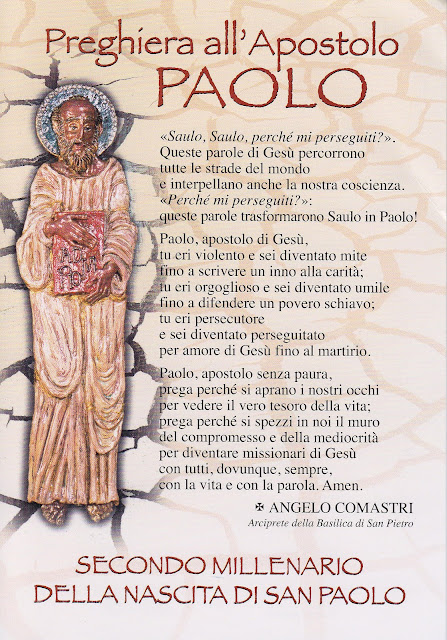 Preghiera all'Apostolo
PAOLO

«Saulo, Saulo, perché mi perseguiti?».
Queste parole di Gesù percorrono
tutte le strade del mondo
e interpellano anche la nostra coscienza.
«Perché mi perseguiti?»:
queste parole trasformarono Saulo in Paolo!

Paolo, apostolo di Gesù,
tu eri violento e sei diventato mite
fino a scrivere un inno alla carità;
tu eri orgoglioso e sei diventato umile
fino a difendere un povero schiavo;
tu eri persecutore
e sei diventato perseguitato
per amore di Gesù fino al martirio.

Paolo, apostolo senza paura,
prega perché si aprano i nostri occhi
per vedere il vero tesoro della vita;
prega perché si spezzi in noi il muro
del compromesso e della mediocrità
per diventare missionari di Gesù
con tutti, dovunque, sempre,
con la vita e con la parola. Amen.

✠ ANGELO COMASTRI
Arciprete della Basilica di San Pietro

SECONDO MILLENARIO
DELLA NASCITA DI SAN PAOLO